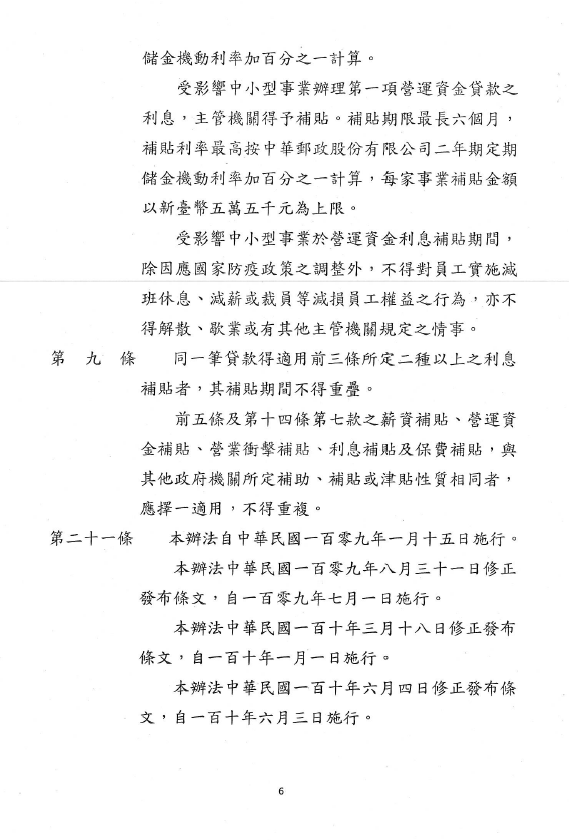 儲金機動利率加百分之一計算。

受影響中小型事業辦理第一項營運資金貸款之利息，主管機關得予補貼。補貼期限最長六個月，補貼利率最高按中華郵政股份有限公司二年期定期儲金機動利率加百分之一計算，每家事業補貼金額以新臺幣五萬五千元為上限。

受影響中小型事業於營運資金利息補貼期間，除因應國家防疫政策之調整外，不得對員工實施減班休息、減薪或裁員等減損員工權益之行為，亦不得解散、歇業或有其他主管機關規定之情事。

第　九　條　同一筆貸款得適用前三條所定二種以上之利息補貼者，其補貼期間不得重疊。

前五條及第十四條第七款之薪資補貼、營運資金補貼、營業衝擊補貼、利息補貼及保費補貼，與其他政府機關所定補助、補貼或津貼性質相同者，應擇一適用，不得重複。

第二十一條　本辦法自中華民國一百零九年一月十五日施行。

本辦法中華民國一百零九年八月三十一日修正發布條文，自一百零九年七月一日施行。

本辦法中華民國一百十年三月十八日修正發布條文，自一百十年一月一日施行。

本辦法中華民國一百十年六月四日修正發布條文，自一百十年六月三日施行。

6